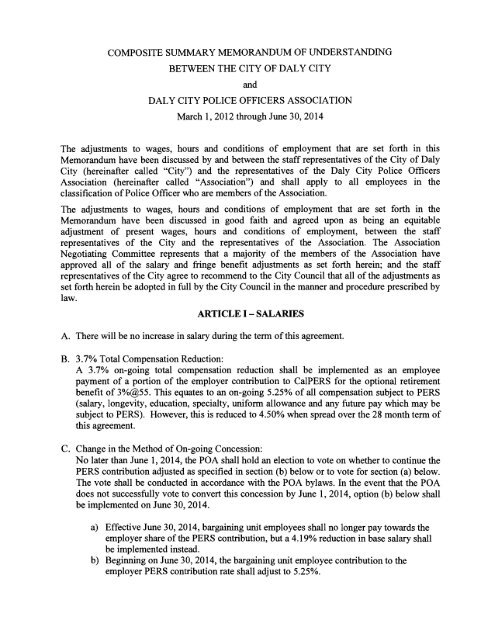 COMPOSITE SUMMARY MEMORANDUM OF UNDERSTANDING

BETWEEN THE CITY OF DALY CITY

and

DALY CITY POLICE OFFICERS ASSOCIATION

March 1, 2012 through June 30, 2014

The adjustments to wages, hours and conditions of employment that are set forth in this Memorandum have been discussed by and between the staff representatives of the City of Daly City (hereinafter called "City") and the representatives of the Daly City Police Officers Association (hereinafter called "Association") and shall apply to all employees in the classification of Police Officer who are members of the Association.

The adjustments to wages, hours and conditions of employment that are set forth in the Memorandum have been discussed in good faith and agreed upon as being an equitable adjustment of present wages, hours and conditions of employment, between the staff representatives of the City and the representatives of the Association. The Association Negotiating Committee represents that a majority of the members of the Association have approved all of the salary and fringe benefit adjustments as set forth herein; and the staff representatives of the City agree to recommend to the City Council that all of the adjustments as set forth herein be adopted in full by the City Council in the manner and procedure prescribed by law.

ARTICLE I – SALARIES

A. There will be no increase in salary during the term of this agreement.

B. 3.7% Total Compensation Reduction:
A 3.7% on-going total compensation reduction shall be implemented as an employee payment of a portion of the employer contribution to CalPERS for the optional retirement benefit of 3%@55. This equates to an on-going 5.25% of all compensation subject to PERS (salary, longevity, education, specialty, uniform allowance and any future pay which may be subject to PERS). However, this is reduced to 4.50% when spread over the 28 month term of this agreement.

C. Change in the Method of On-going Concession:
No later than June 1, 2014, the POA shall hold an election to vote on whether to continue the PERS contribution adjusted as specified in section (b) below or to vote for section (a) below. The vote shall be conducted in accordance with the POA bylaws. In the event that the POA does not successfully vote to convert this concession by June 1, 2014, option (b) below shall be implemented on June 30, 2014.

a) Effective June 30, 2014, bargaining unit employees shall no longer pay towards the employer share of the PERS contribution, but a 4.19% reduction in base salary shall be implemented instead.
b) Beginning on June 30, 2014, the bargaining unit employee contribution to the employer PERS contribution rate shall adjust to 5.25%.